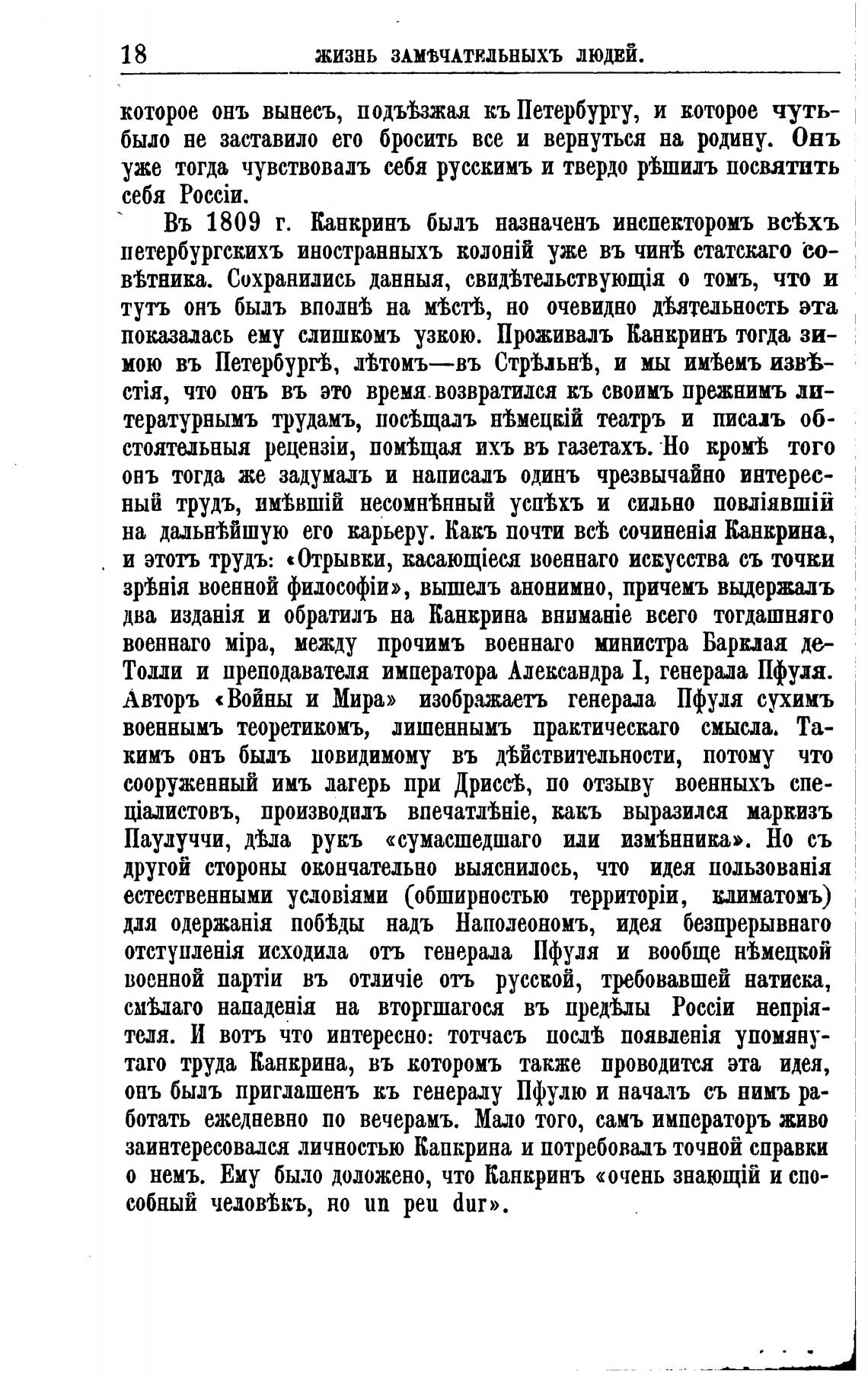 18 ЖИЗНЬ ЗАМѢЧАТЕЛЬНЫХЪ ЛЮДЕЙ.

которое онъ вынесъ, подъѣзжая къ Петербургу, и которое чуть-было не заставило его бросить все и вернуться на родину. Онъ уже тогда чувствовалъ себя русскимъ и твердо рѣшилъ посвятить себя Россіи.

Въ 1809 г. Канкринъ былъ назначенъ инспекторомъ всѣхъ петербургскихъ иностранныхъ колоній уже въ чинѣ статскаго совѣтника. Сохранились данныя, свидѣтельствующія о томъ, что и тутъ онъ былъ вполнѣ на мѣстѣ, но очевидно дѣятельность эта показалась ему слишкомъ узкою. Проживалъ Канкринъ тогда зимою въ Петербургѣ, лѣтомъ—въ Стрѣльнѣ, и мы имѣемъ извѣстія, что онъ въ это время возвратился къ своимъ прежнимъ литературнымъ трудамъ, посѣщалъ нѣмецкій театръ и писалъ обстоятельныя рецензіи, помѣщая ихъ въ газетахъ. Но кромѣ того онъ тогда же задумалъ и написалъ одинъ чрезвычайно интересный трудъ, имѣвшій несомнѣнный успѣхъ и сильно повліявшій на дальнѣйшую его карьеру. Какъ почти всѣ сочиненія Канкрина, и этотъ трудъ: «Отрывки, касающіеся военнаго искусства съ точки зрѣнія военной философіи», вышелъ анонимно, причемъ выдержалъ два изданія и обратилъ на Канкрина вниманіе всего тогдашняго военнаго міра, между прочимъ военнаго министра Барклая де-Толли и преподавателя императора Александра I, генерала Пфуля. Авторъ «Войны и Мира» изображаетъ генерала Пфуля сухимъ военнымъ теоретикомъ, лишеннымъ практическаго смысла. Такимъ онъ былъ повидимому въ дѣйствительности, потому что сооруженный имъ лагерь при Дриссѣ, по отзыву военныхъ спеціалистовъ, производилъ впечатлѣніе, какъ выразился маркизъ Паулуччи, дѣла рукъ «сумасшедшаго или измѣнника». Но съ другой стороны окончательно выяснилось, что идея пользованія естественными условіями (обширностью территоріи, климатомъ) для одержанія побѣды надъ Наполеономъ, идея безпрерывнаго отступленія исходила отъ генерала Пфуля и вообще нѣмецкой военной партіи въ отличіе отъ русской, требовавшей натиска, смѣлаго нападенія на вторгшагося въ предѣлы Россіи непріятеля. И вотъ что интересно: тотчасъ послѣ появленія упомянутаго труда Канкрина, въ которомъ также проводится эта идея, онъ былъ приглашенъ къ генералу Пфулю и началъ съ нимъ работать ежедневно по вечерамъ. Мало того, самъ императоръ живо заинтересовался личностью Канкрина и потребовалъ точной справки о немъ. Ему было доложено, что Канкринъ «очень знающій и способный человѣкъ, но un peu dur».